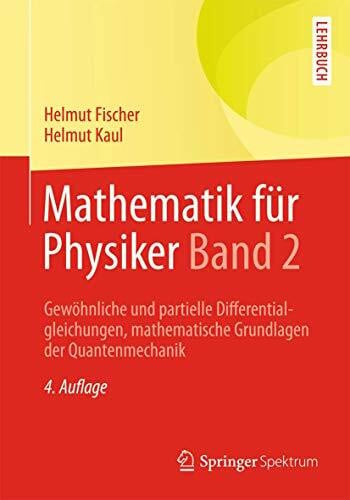 LEHRBUCH

Helmut Fischer
Helmut Kaul

Mathematik für Physiker Band 2

Gewöhnliche und partielle Differentialgleichungen, mathematische Grundlagen der Quantenmechanik

4. Auflage

Springer Spektrum